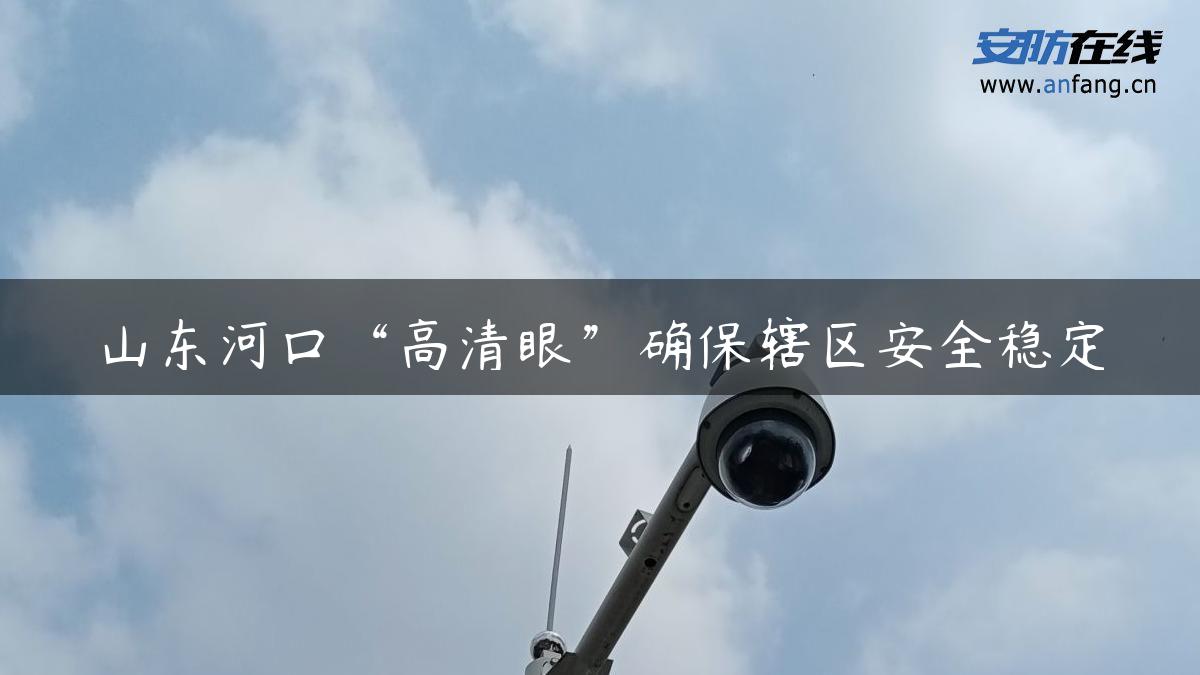 安防在线
www.anfang.cn

山东河口“高清眼”确保辖区安全稳定